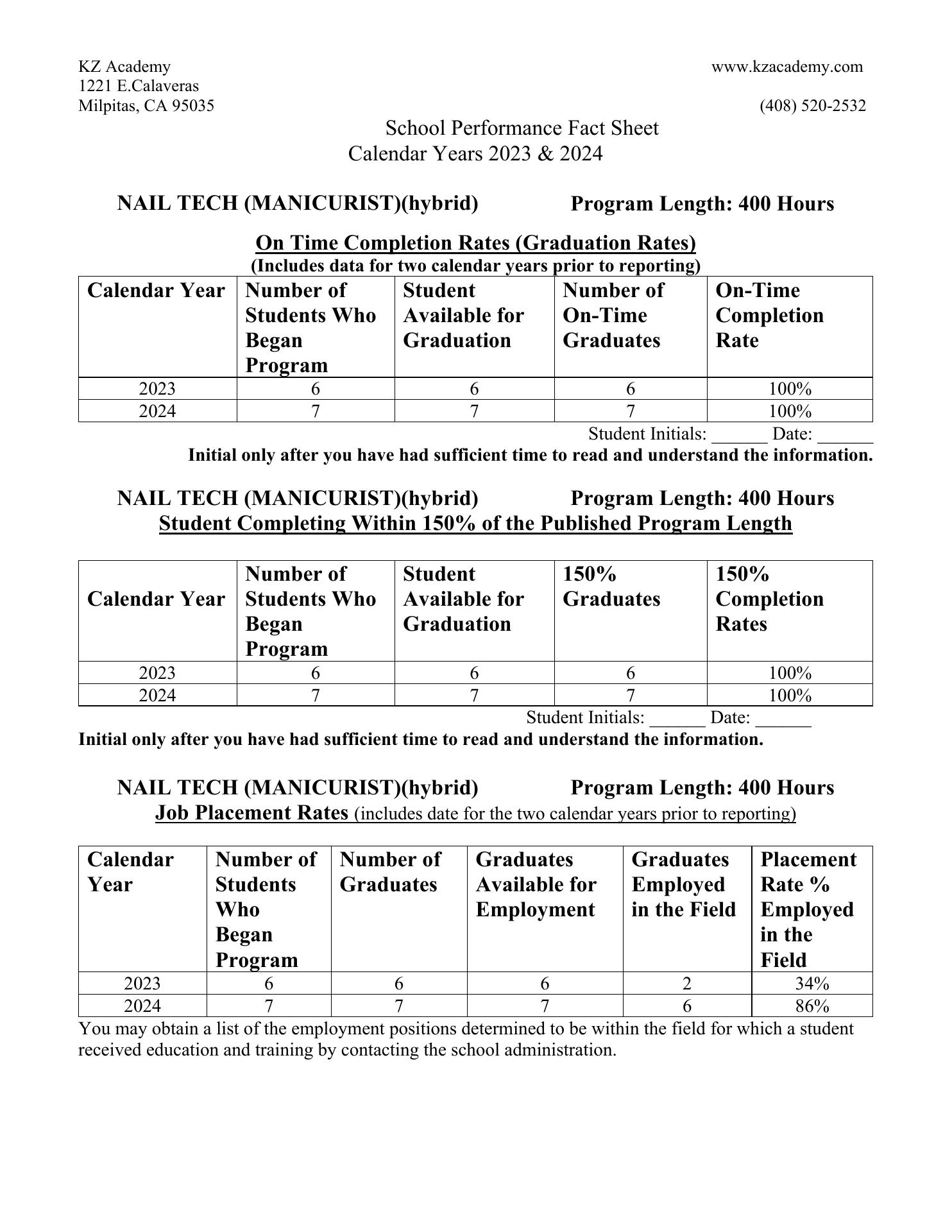 KZ Academy
1221 E.Calaveras
Milpitas, CA 95035

www.kzacademy.com

(408) 520-2532

School Performance Fact Sheet
Calendar Years 2023 & 2024

NAIL TECH (MANICURIST)(hybrid) Program Length: 400 Hours

On Time Completion Rates (Graduation Rates)
(Includes data for two calendar years prior to reporting)

| Calendar Year | Number of Students Who Began Program | Student Available for Graduation | Number of On-Time Graduates | On-Time Completion Rate |
|---|---|---|---|---|
| 2023 | 6 | 6 | 6 | 100% |
| 2024 | 7 | 7 | 7 | 100% |

Student Initials: ______ Date: ______
Initial only after you have had sufficient time to read and understand the information.

NAIL TECH (MANICURIST)(hybrid) Program Length: 400 Hours
Student Completing Within 150% of the Published Program Length

| Calendar Year | Number of Students Who Began Program | Student Available for Graduation | 150% Graduates | 150% Completion Rates |
|---|---|---|---|---|
| 2023 | 6 | 6 | 6 | 100% |
| 2024 | 7 | 7 | 7 | 100% |

Student Initials: ______ Date: ______
Initial only after you have had sufficient time to read and understand the information.

NAIL TECH (MANICURIST)(hybrid) Program Length: 400 Hours
Job Placement Rates (includes date for the two calendar years prior to reporting)

| Calendar Year | Number of Students Who Began Program | Number of Graduates | Graduates Available for Employment | Graduates Employed in the Field | Placement Rate % Employed in the Field |
|---|---|---|---|---|---|
| 2023 | 6 | 6 | 6 | 2 | 34% |
| 2024 | 7 | 7 | 7 | 6 | 86% |

You may obtain a list of the employment positions determined to be within the field for which a student received education and training by contacting the school administration.